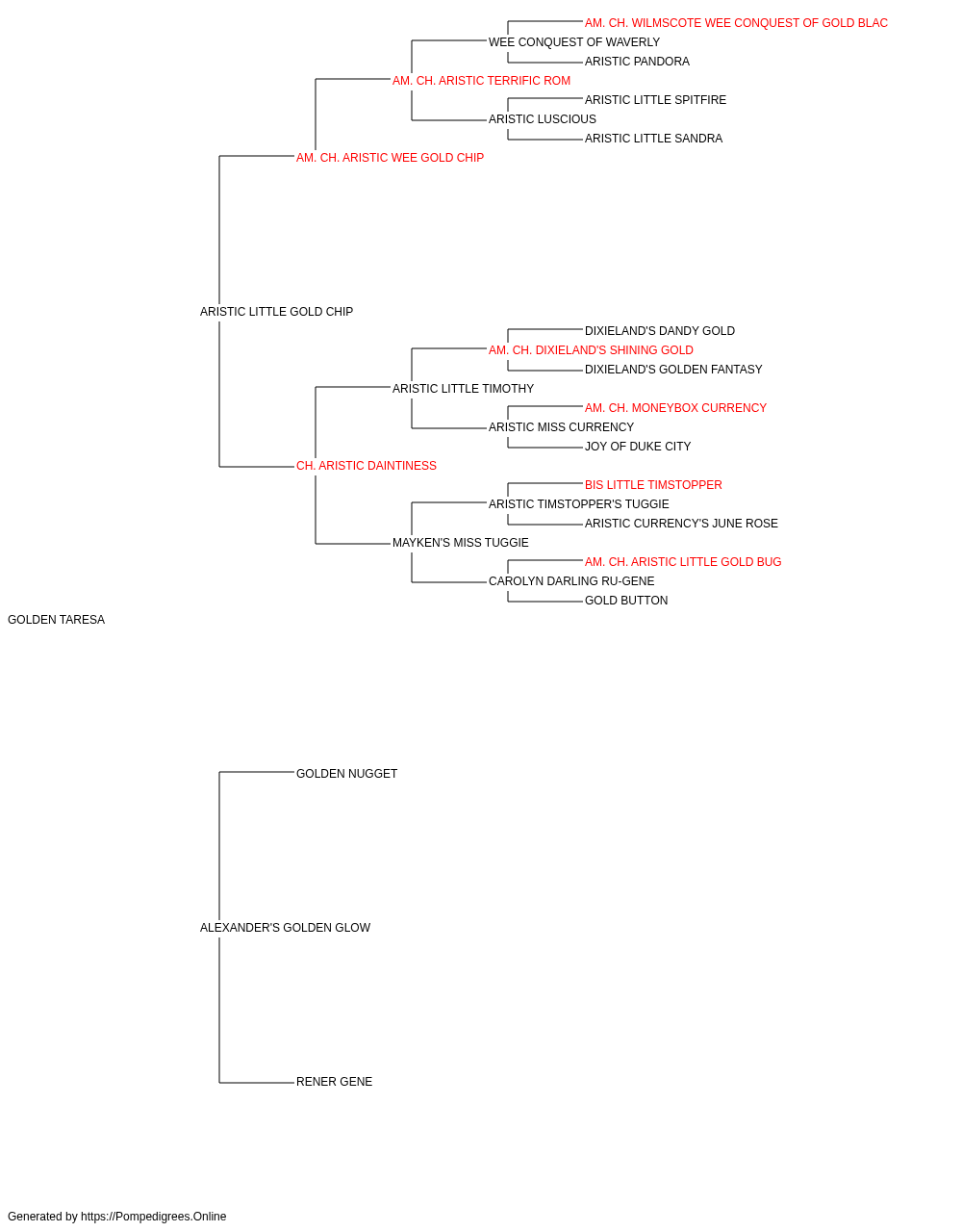 AM. CH. WILMSCOTE WEE CONQUEST OF GOLD BLAC
WEE CONQUEST OF WAVERLY
ARISTIC PANDORA
AM. CH. ARISTIC TERRIFIC ROM
ARISTIC LITTLE SPITFIRE
ARISTIC LUSCIOUS
ARISTIC LITTLE SANDRA
AM. CH. ARISTIC WEE GOLD CHIP
ARISTIC LITTLE GOLD CHIP
DIXIELAND'S DANDY GOLD
AM. CH. DIXIELAND'S SHINING GOLD
DIXIELAND'S GOLDEN FANTASY
ARISTIC LITTLE TIMOTHY
AM. CH. MONEYBOX CURRENCY
ARISTIC MISS CURRENCY
JOY OF DUKE CITY
CH. ARISTIC DAINTINESS
BIS LITTLE TIMSTOPPER
ARISTIC TIMSTOPPER'S TUGGIE
ARISTIC CURRENCY'S JUNE ROSE
MAYKEN'S MISS TUGGIE
AM. CH. ARISTIC LITTLE GOLD BUG
CAROLYN DARLING RU-GENE
GOLD BUTTON
GOLDEN TARESA
GOLDEN NUGGET
ALEXANDER'S GOLDEN GLOW
RENER GENE

Generated by https://Pompedigrees.Online